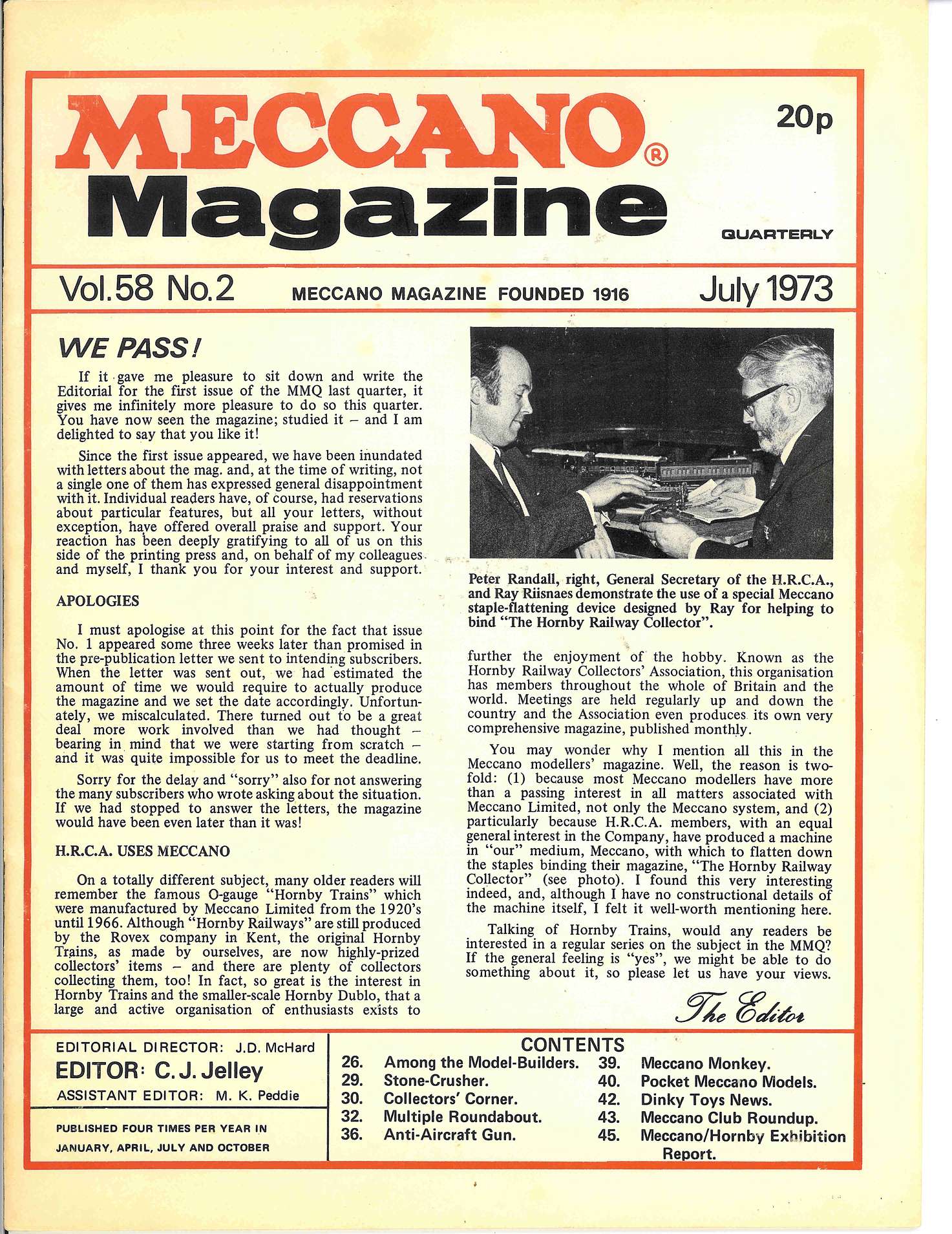 MECCANO®

Magazine

20p

QUARTERLY

Vol.58 No.2 MECCANO MAGAZINE FOUNDED 1916 July 1973

WE PASS!

If it gave me pleasure to sit down and write the Editorial for the first issue of the MMQ last quarter, it gives me infinitely more pleasure to do so this quarter. You have now seen the magazine; studied it – and I am delighted to say that you like it!

Since the first issue appeared, we have been inundated with letters about the mag. and, at the time of writing, not a single one of them has expressed general disappointment with it. Individual readers have, of course, had reservations about particular features, but all your letters, without exception, have offered overall praise and support. Your reaction has been deeply gratifying to all of us on this side of the printing press and, on behalf of my colleagues and myself, I thank you for your interest and support.

APOLOGIES

I must apologise at this point for the fact that issue No. 1 appeared some three weeks later than promised in the pre-publication letter we sent to intending subscribers. When the letter was sent out, we had estimated the amount of time we would require to actually produce the magazine and we set the date accordingly. Unfortunately, we miscalculated. There turned out to be a great deal more work involved than we had thought – bearing in mind that we were starting from scratch – and it was quite impossible for us to meet the deadline.

Sorry for the delay and "sorry" also for not answering the many subscribers who wrote asking about the situation. If we had stopped to answer the letters, the magazine would have been even later than it was!

H.R.C.A. USES MECCANO

On a totally different subject, many older readers will remember the famous O-gauge "Hornby Trains" which were manufactured by Meccano Limited from the 1920's until 1966. Although "Hornby Railways" are still produced by the Rovex company in Kent, the original Hornby Trains, as made by ourselves, are now highly-prized collectors' items – and there are plenty of collectors collecting them, too! In fact, so great is the interest in Hornby Trains and the smaller-scale Hornby Dublo, that a large and active organisation of enthusiasts exists to

Peter Randall, right, General Secretary of the H.R.C.A., and Ray Riisnaes demonstrate the use of a special Meccano staple-flattening device designed by Ray for helping to bind "The Hornby Railway Collector".

further the enjoyment of the hobby. Known as the Hornby Railway Collectors' Association, this organisation has members throughout the whole of Britain and the world. Meetings are held regularly up and down the country and the Association even produces its own very comprehensive magazine, published monthly.

You may wonder why I mention all this in the Meccano modellers' magazine. Well, the reason is two-fold: (1) because most Meccano modellers have more than a passing interest in all matters associated with Meccano Limited, not only the Meccano system, and (2) particularly because H.R.C.A. members, with an equal general interest in the Company, have produced a machine in "our" medium, Meccano, with which to flatten down the staples binding their magazine, "The Hornby Railway Collector" (see photo). I found this very interesting indeed, and, although I have no constructional details of the machine itself, I felt it well-worth mentioning here.

Talking of Hornby Trains, would any readers be interested in a regular series on the subject in the MMQ? If the general feeling is "yes", we might be able to do something about it, so please let us have your views.

The Editor

EDITORIAL DIRECTOR: J.D. McHard
EDITOR: C. J. Jelley
ASSISTANT EDITOR: M. K. Peddie

PUBLISHED FOUR TIMES PER YEAR IN JANUARY, APRIL, JULY AND OCTOBER

CONTENTS
26. Among the Model-Builders.
29. Stone-Crusher.
30. Collectors' Corner.
32. Multiple Roundabout.
36. Anti-Aircraft Gun.
39. Meccano Monkey.
40. Pocket Meccano Models.
42. Dinky Toys News.
43. Meccano Club Roundup.
45. Meccano/Hornby Exhibition Report.